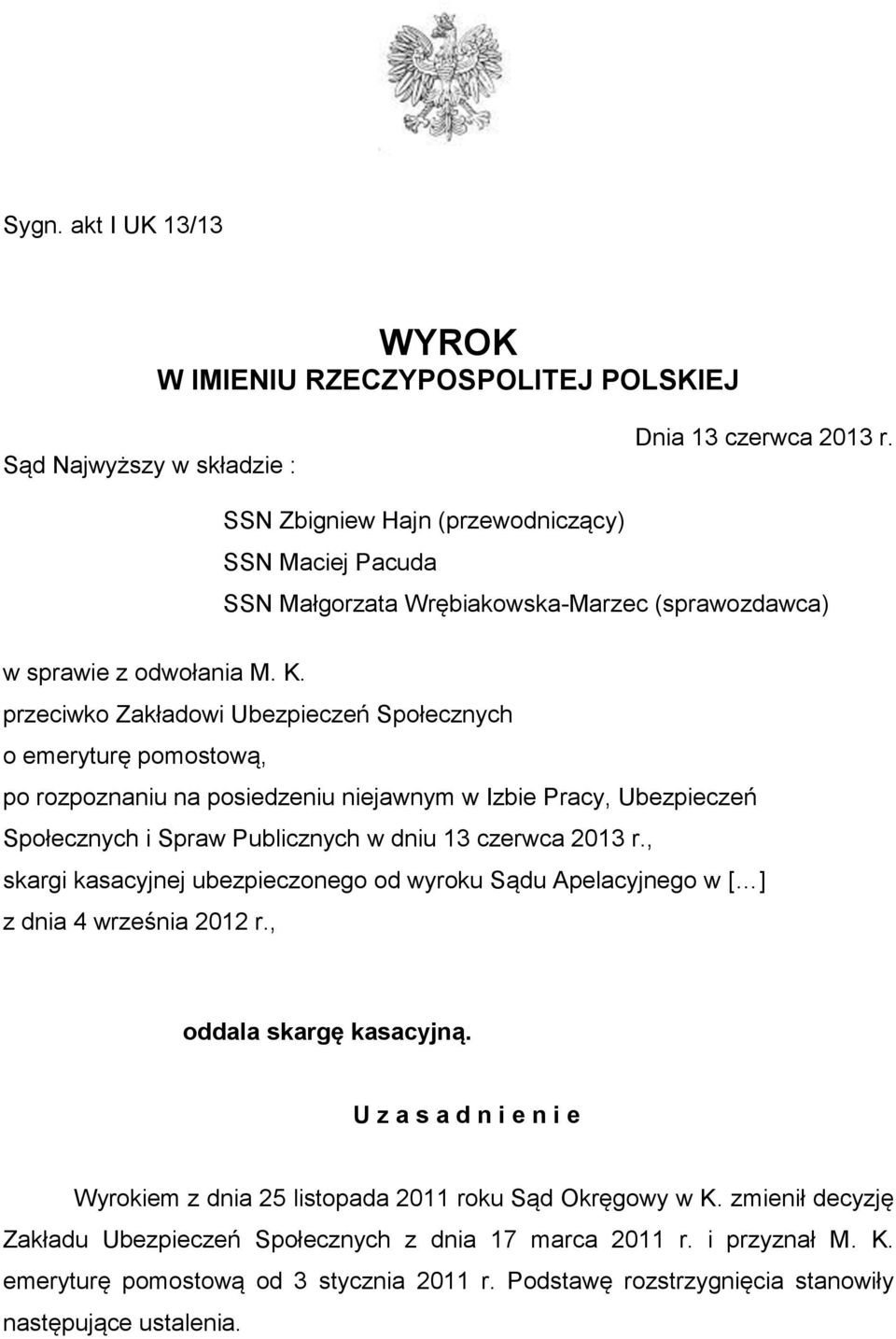 Sygn. akt I UK 13/13

WYROK
W IMIENIU RZECZYPOSPOLITEJ POLSKIEJ

Dnia 13 czerwca 2013 r.

Sąd Najwyższy w składzie :

SSN Zbigniew Hajn (przewodniczący)
SSN Maciej Pacuda
SSN Małgorzata Wrębiakowska-Marzec (sprawozdawca)

w sprawie z odwołania M. K.
przeciwko Zakładowi Ubezpieczeń Społecznych
o emeryturę pomostową,
po rozpoznaniu na posiedzeniu niejawnym w Izbie Pracy, Ubezpieczeń Społecznych i Spraw Publicznych w dniu 13 czerwca 2013 r.,
skargi kasacyjnej ubezpieczonego od wyroku Sądu Apelacyjnego w [...]
z dnia 4 września 2012 r.,

oddala skargę kasacyjną.

U z a s a d n i e n i e

Wyrokiem z dnia 25 listopada 2011 roku Sąd Okręgowy w K. zmienił decyzję Zakładu Ubezpieczeń Społecznych z dnia 17 marca 2011 r. i przyznał M. K. emeryturę pomostową od 3 stycznia 2011 r. Podstawę rozstrzygnięcia stanowiły następujące ustalenia.